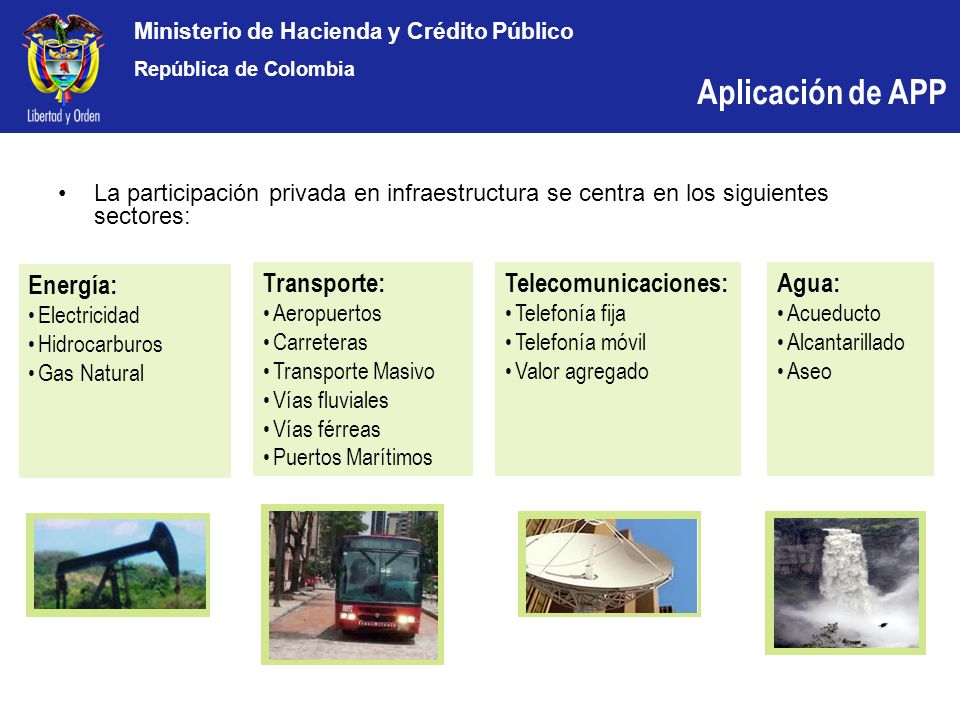 Libertad y Orden

Ministerio de Hacienda y Crédito Público
República de Colombia

Aplicación de APP

• La participación privada en infraestructura se centra en los siguientes sectores:

Energía:
• Electricidad
• Hidrocarburos
• Gas Natural

Transporte:
• Aeropuertos
• Carreteras
• Transporte Masivo
• Vías fluviales
• Vías férreas
• Puertos Marítimos

Telecomunicaciones:
• Telefonía fija
• Telefonía móvil
• Valor agregado

Agua:
• Acueducto
• Alcantarillado
• Aseo